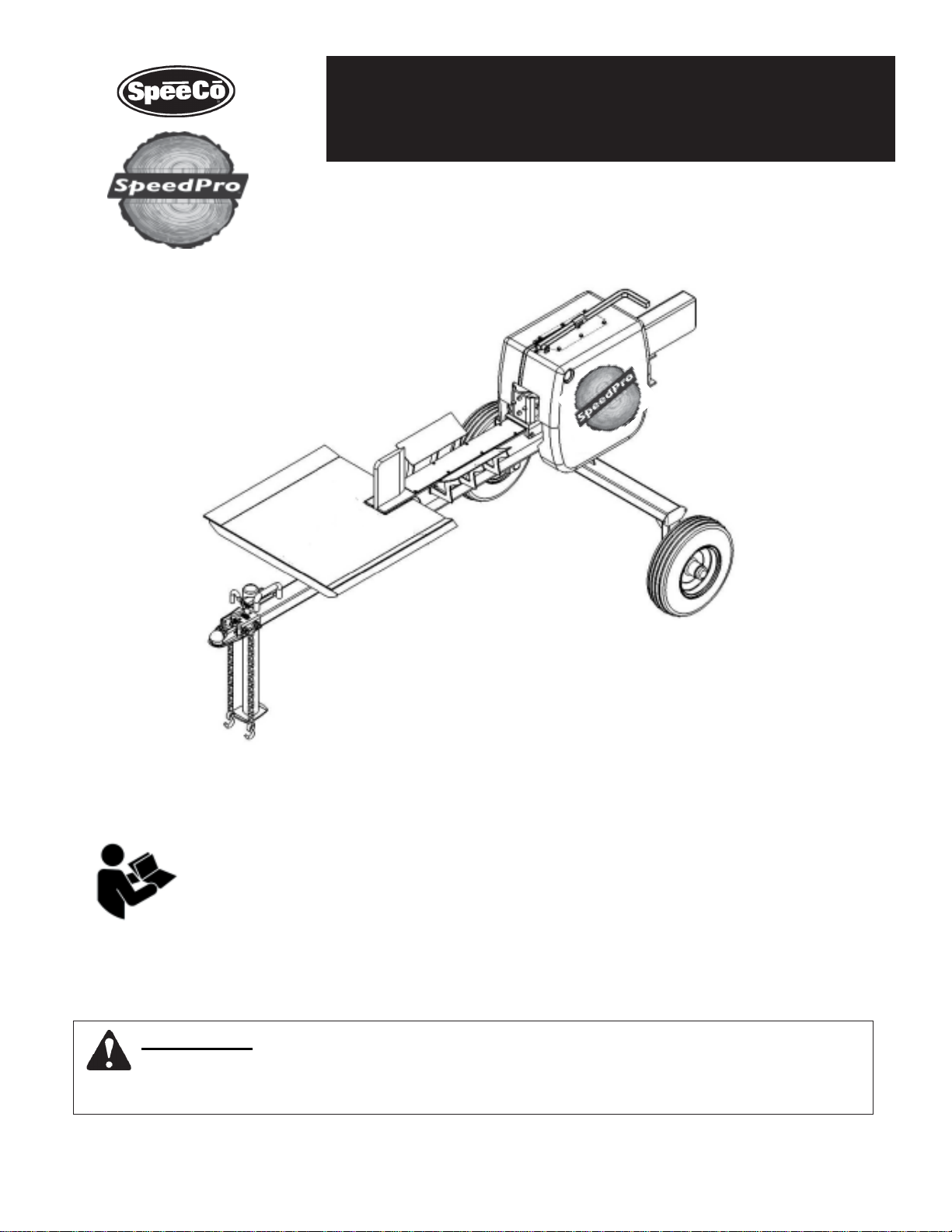 SpeeCo

SpeedPro

SpeedPro